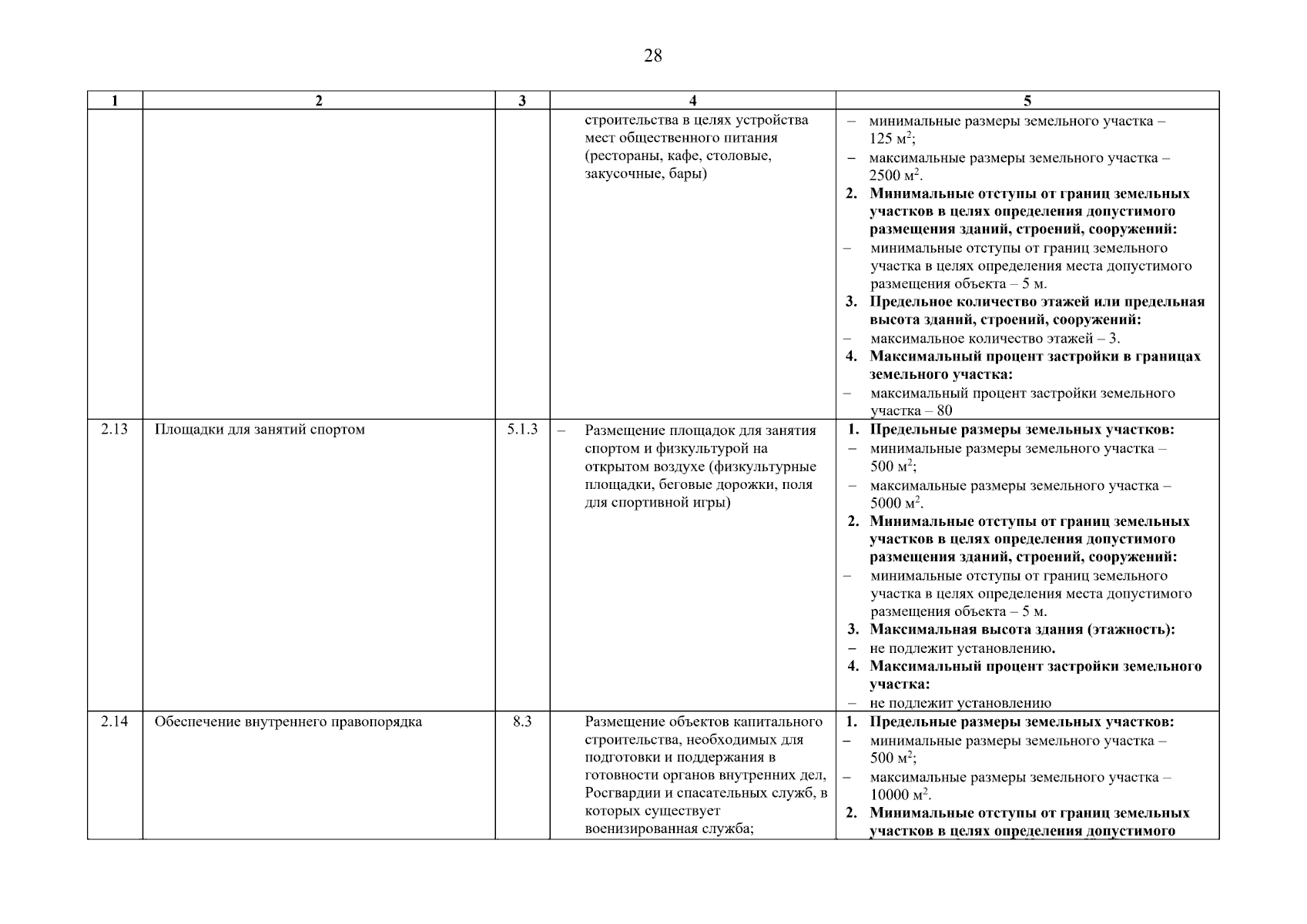 28

| 1 | 2 | 3 | 4 | 5 |
|---|---|---|---|---|
| | | | строительства в целях устройства мест общественного питания (рестораны, кафе, столовые, закусочные, бары) | – минимальные размеры земельного участка – 125 м$^2$; – максимальные размеры земельного участка – 2500 м$^2$. **2. Минимальные отступы от границ земельных участков в целях определения допустимого размещения зданий, строений, сооружений:** – минимальные отступы от границ земельного участка в целях определения места допустимого размещения объекта – 5 м. **3. Предельное количество этажей или предельная высота зданий, строений, сооружений:** – максимальное количество этажей – 3. **4. Максимальный процент застройки в границах земельного участка:** – максимальный процент застройки земельного участка – 80 |
| 2.13 | Площадки для занятий спортом | 5.1.3 | – Размещение площадок для занятия спортом и физкультурой на открытом воздухе (физкультурные площадки, беговые дорожки, поля для спортивной игры) | **1. Предельные размеры земельных участков:** – минимальные размеры земельного участка – 500 м$^2$; – максимальные размеры земельного участка – 5000 м$^2$. **2. Минимальные отступы от границ земельных участков в целях определения допустимого размещения зданий, строений, сооружений:** – минимальные отступы от границ земельного участка в целях определения места допустимого размещения объекта – 5 м. **3. Максимальная высота здания (этажность):** – не подлежит установлению. **4. Максимальный процент застройки земельного участка:** – не подлежит установлению |
| 2.14 | Обеспечение внутреннего правопорядка | 8.3 | Размещение объектов капитального строительства, необходимых для подготовки и поддержания в готовности органов внутренних дел, Росгвардии и спасательных служб, в которых существует военизированная служба; | **1. Предельные размеры земельных участков:** – минимальные размеры земельного участка – 500 м$^2$; – максимальные размеры земельного участка – 10000 м$^2$. **2. Минимальные отступы от границ земельных участков в целях определения допустимого** |